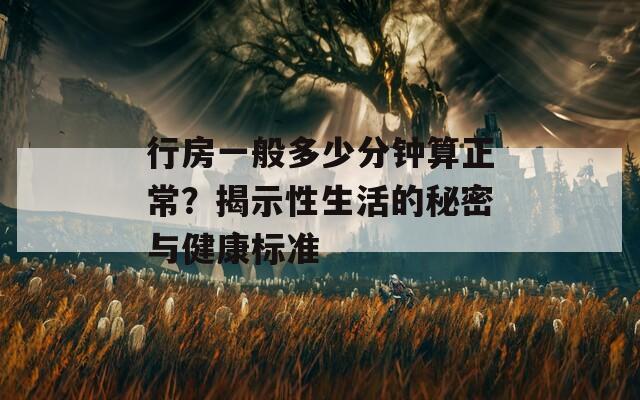 行房一般多少分钟算正常？揭示性生活的秘密与健康标准